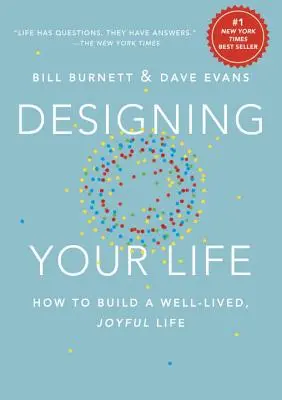 "LIFE HAS QUESTIONS. THEY HAVE ANSWERS."
—THE NEW YORK TIMES

#1 NEW YORK TIMES BEST SELLER

BILL BURNETT & DAVE EVANS

DESIGNING YOUR LIFE

HOW TO BUILD A WELL-LIVED, JOYFUL LIFE